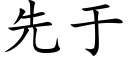 先于